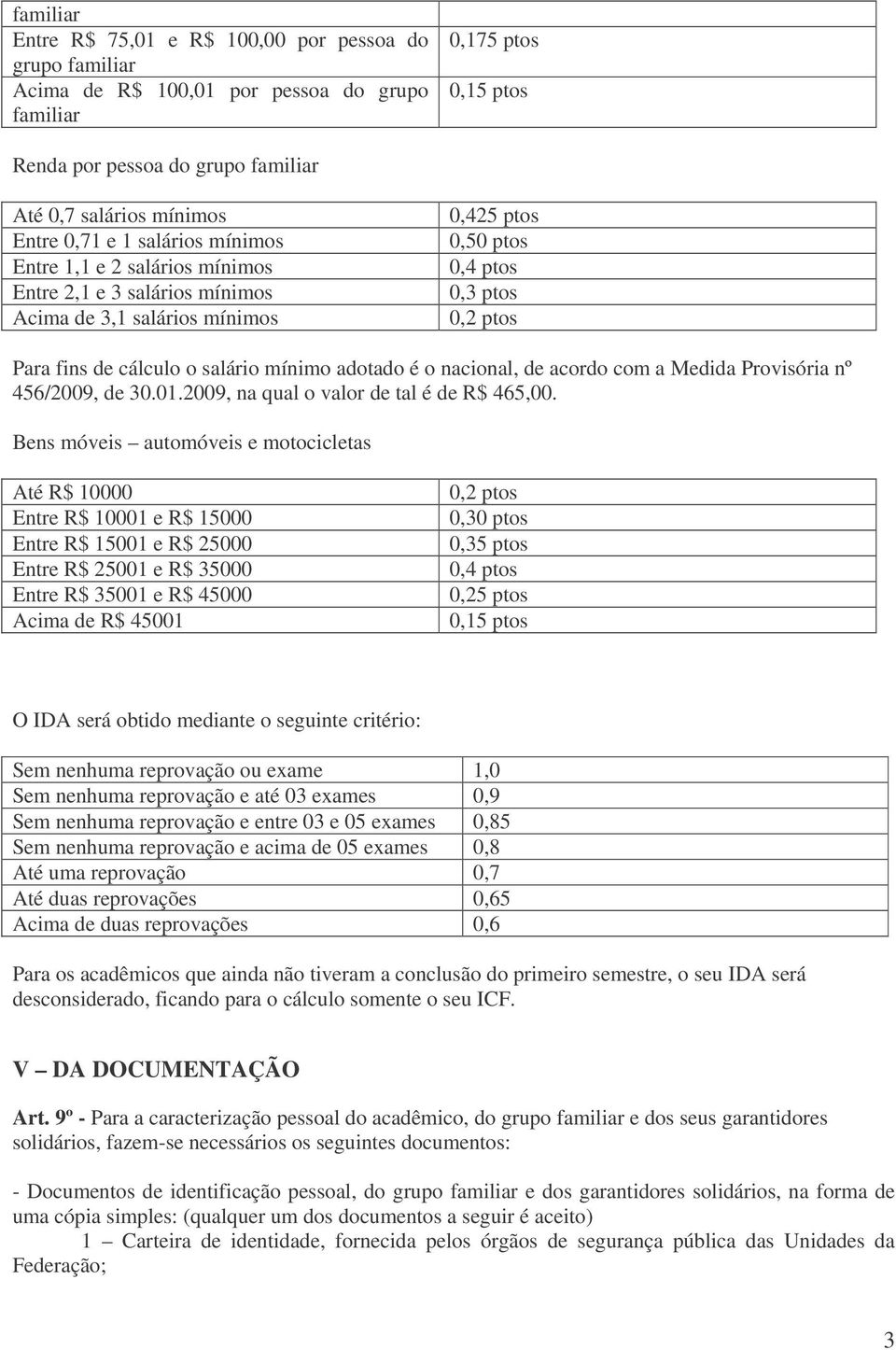 | familiar | |
|---|---|
| Entre R$ 75,01 e R$ 100,00 por pessoa do grupo familiar | 0,175 ptos |
| Acima de R$ 100,01 por pessoa do grupo familiar | 0,15 ptos |

Renda por pessoa do grupo familiar

| | |
|---|---|
| Até 0,7 salários mínimos | 0,425 ptos |
| Entre 0,71 e 1 salários mínimos | 0,50 ptos |
| Entre 1,1 e 2 salários mínimos | 0,4 ptos |
| Entre 2,1 e 3 salários mínimos | 0,3 ptos |
| Acima de 3,1 salários mínimos | 0,2 ptos |

Para fins de cálculo o salário mínimo adotado é o nacional, de acordo com a Medida Provisória nº 456/2009, de 30.01.2009, na qual o valor de tal é de R$ 465,00.

Bens móveis – automóveis e motocicletas

| | |
|---|---|
| Até R$ 10000 | 0,2 ptos |
| Entre R$ 10001 e R$ 15000 | 0,30 ptos |
| Entre R$ 15001 e R$ 25000 | 0,35 ptos |
| Entre R$ 25001 e R$ 35000 | 0,4 ptos |
| Entre R$ 35001 e R$ 45000 | 0,25 ptos |
| Acima de R$ 45001 | 0,15 ptos |

O IDA será obtido mediante o seguinte critério:

| | |
|---|---|
| Sem nenhuma reprovação ou exame | 1,0 |
| Sem nenhuma reprovação e até 03 exames | 0,9 |
| Sem nenhuma reprovação e entre 03 e 05 exames | 0,85 |
| Sem nenhuma reprovação e acima de 05 exames | 0,8 |
| Até uma reprovação | 0,7 |
| Até duas reprovações | 0,65 |
| Acima de duas reprovações | 0,6 |

Para os acadêmicos que ainda não tiveram a conclusão do primeiro semestre, o seu IDA será desconsiderado, ficando para o cálculo somente o seu ICF.

V – DA DOCUMENTAÇÃO

Art. 9º - Para a caracterização pessoal do acadêmico, do grupo familiar e dos seus garantidores solidários, fazem-se necessários os seguintes documentos:

- Documentos de identificação pessoal, do grupo familiar e dos garantidores solidários, na forma de uma cópia simples: (qualquer um dos documentos a seguir é aceito)
1 – Carteira de identidade, fornecida pelos órgãos de segurança pública das Unidades da Federação;

3